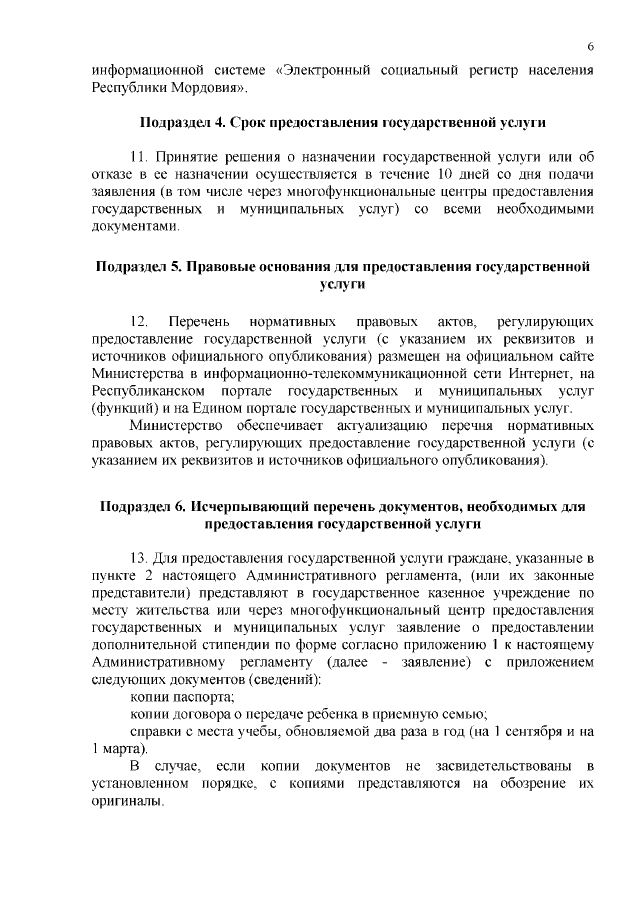 6

информационной системе «Электронный социальный регистр населения Республики Мордовия».

Подраздел 4. Срок предоставления государственной услуги

11. Принятие решения о назначении государственной услуги или об отказе в ее назначении осуществляется в течение 10 дней со дня подачи заявления (в том числе через многофункциональные центры предоставления государственных и муниципальных услуг) со всеми необходимыми документами.

Подраздел 5. Правовые основания для предоставления государственной услуги

12. Перечень нормативных правовых актов, регулирующих предоставление государственной услуги (с указанием их реквизитов и источников официального опубликования) размещен на официальном сайте Министерства в информационно-телекоммуникационной сети Интернет, на Республиканском портале государственных и муниципальных услуг (функций) и на Едином портале государственных и муниципальных услуг.

Министерство обеспечивает актуализацию перечня нормативных правовых актов, регулирующих предоставление государственной услуги (с указанием их реквизитов и источников официального опубликования).

Подраздел 6. Исчерпывающий перечень документов, необходимых для предоставления государственной услуги

13. Для предоставления государственной услуги граждане, указанные в пункте 2 настоящего Административного регламента, (или их законные представители) представляют в государственное казенное учреждение по месту жительства или через многофункциональный центр предоставления государственных и муниципальных услуг заявление о предоставлении дополнительной стипендии по форме согласно приложению 1 к настоящему Административному регламенту (далее - заявление) с приложением следующих документов (сведений):

копии паспорта;

копии договора о передаче ребенка в приемную семью;

справки с места учебы, обновляемой два раза в год (на 1 сентября и на 1 марта).

В случае, если копии документов не засвидетельствованы в установленном порядке, с копиями представляются на обозрение их оригиналы.